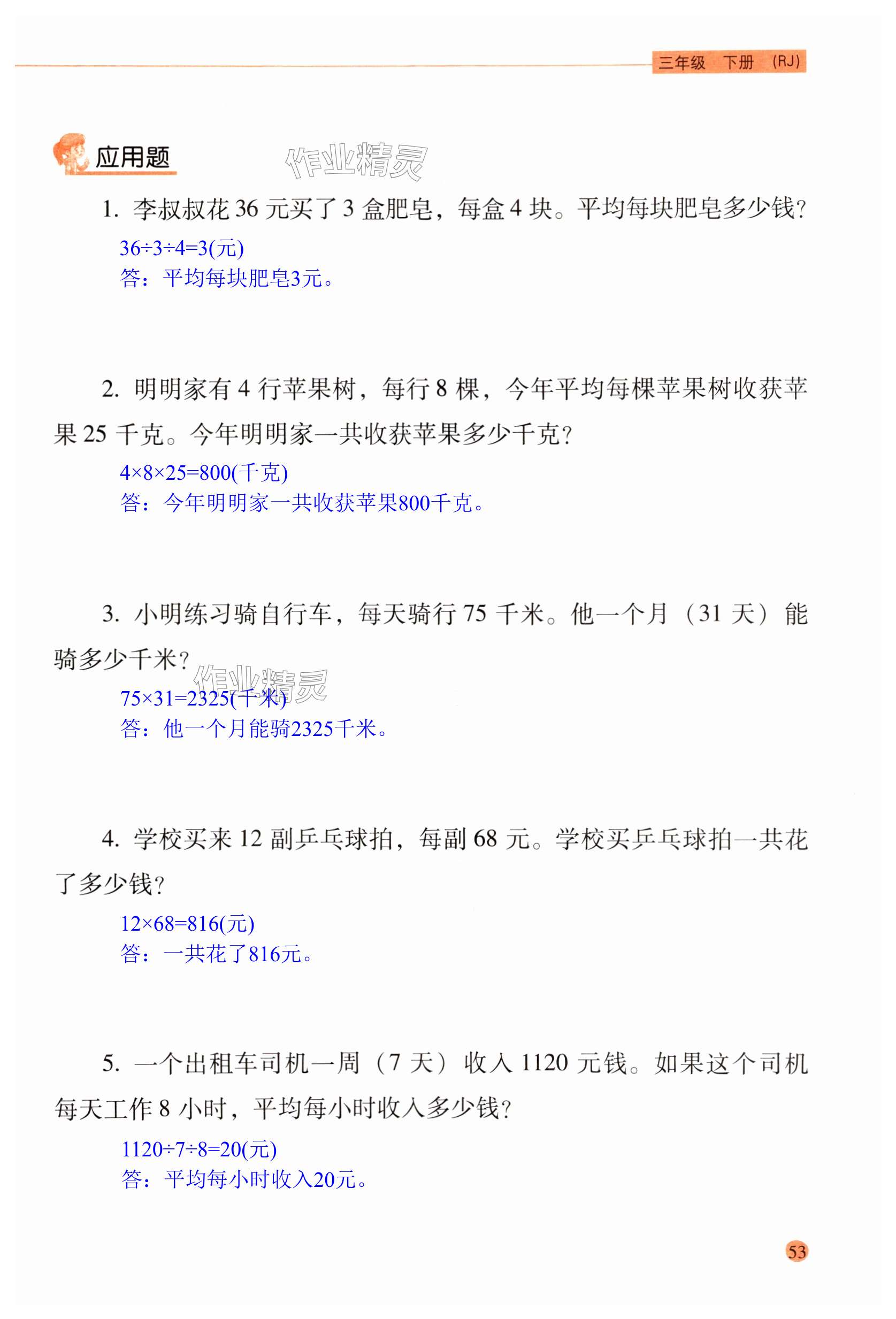 三年级 下册 (RJ)

应用题

作业精灵

1. 李叔叔花 36 元买了 3 盒肥皂，每盒 4 块。平均每块肥皂多少钱？

$36÷3÷4=3$(元)
答：平均每块肥皂3元。

2. 明明家有 4 行苹果树，每行 8 棵，今年平均每棵苹果树收获苹果 25 千克。今年明明家一共收获苹果多少千克？

$4×8×25=800$(千克)
答：今年明明家一共收获苹果800千克。

3. 小明练习骑自行车，每天骑行 75 千米。他一个月（31 天）能骑多少千米？

作业精灵

$75×31=2325$(千米)
答：他一个月能骑2325千米。

4. 学校买来 12 副乒乓球拍，每副 68 元。学校买乒乓球拍一共花了多少钱？

$12×68=816$(元)
答：一共花了816元。

5. 一个出租车司机一周（7 天）收入 1120 元钱。如果这个司机每天工作 8 小时，平均每小时收入多少钱？

$1120÷7÷8=20$(元)
答：平均每小时收入20元。

53